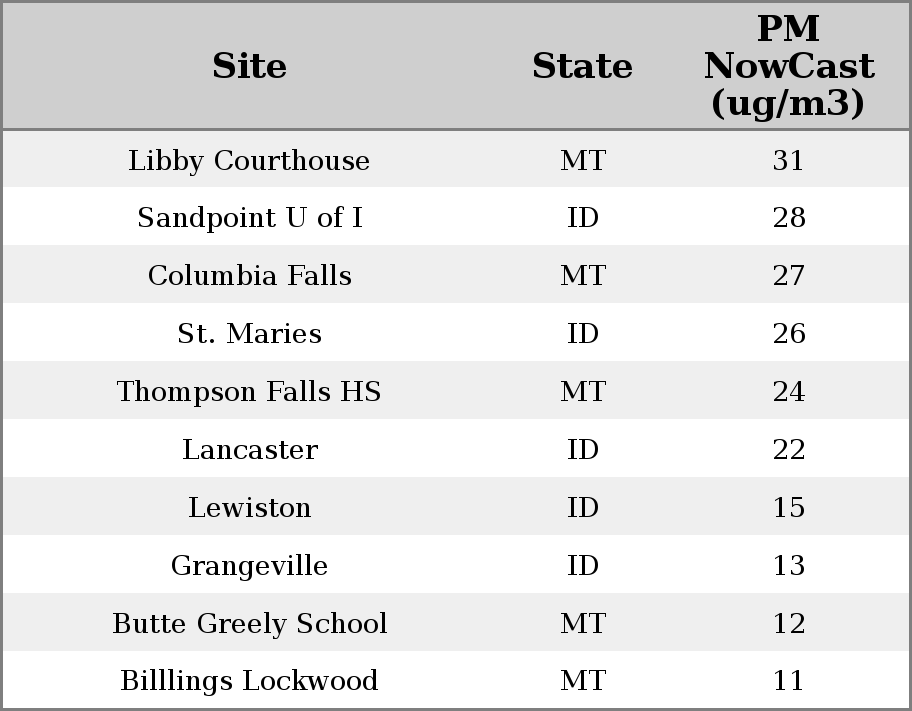 | Site | State | PM NowCast (ug/m3) |
|---|---|---|
| Libby Courthouse | MT | 31 |
| Sandpoint U of I | ID | 28 |
| Columbia Falls | MT | 27 |
| St. Maries | ID | 26 |
| Thompson Falls HS | MT | 24 |
| Lancaster | ID | 22 |
| Lewiston | ID | 15 |
| Grangeville | ID | 13 |
| Butte Greely School | MT | 12 |
| Billlings Lockwood | MT | 11 |